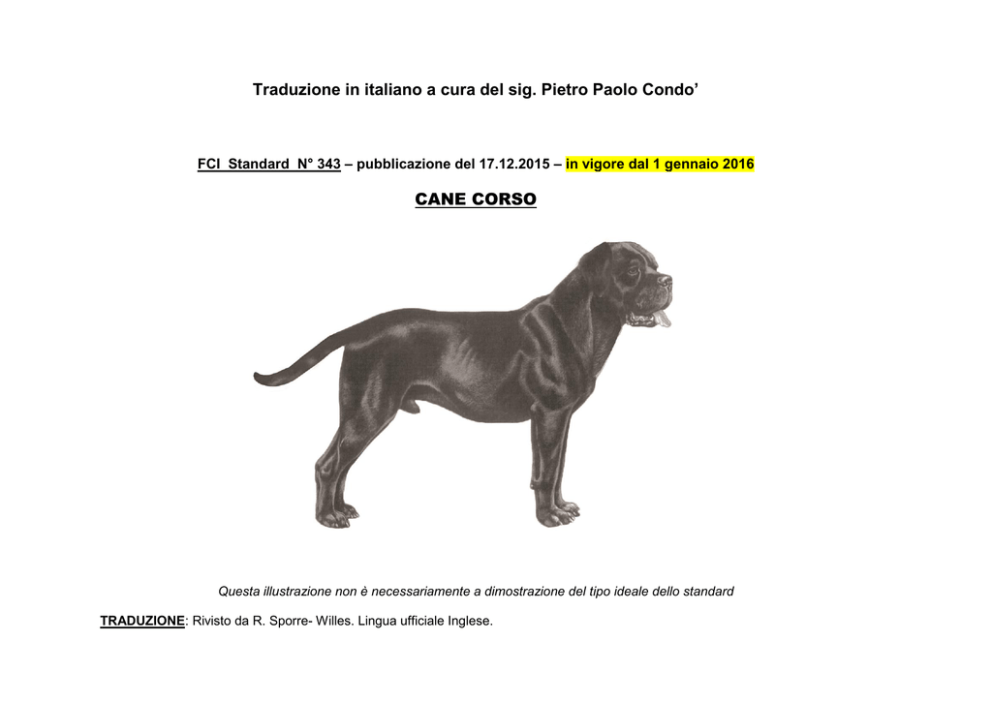 Traduzione in italiano a cura del sig. Pietro Paolo Condo'

FCI Standard N° 343 – pubblicazione del 17.12.2015 – in vigore dal 1 gennaio 2016

CANE CORSO

Questa illustrazione non è necessariamente a dimostrazione del tipo ideale dello standard

TRADUZIONE: Rivisto da R. Sporre- Willes. Lingua ufficiale Inglese.